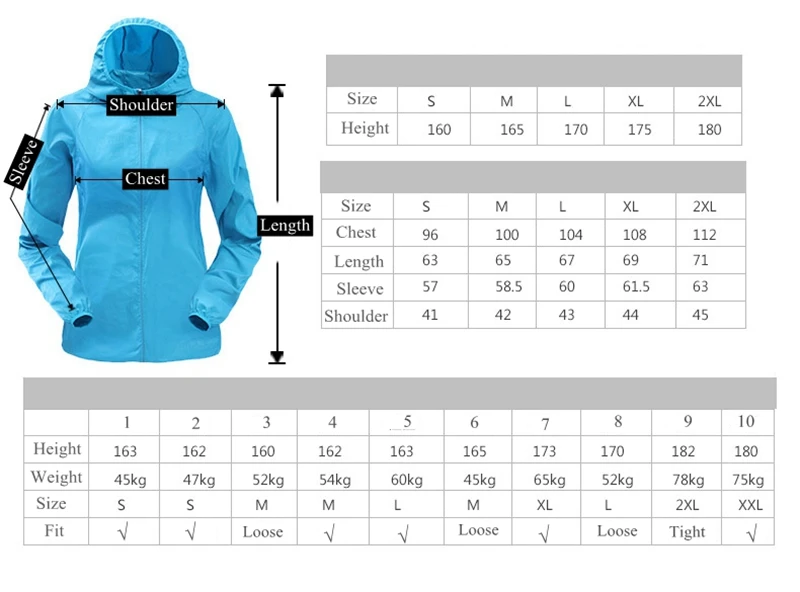 Shoulder
Sleeve
Chest
Length

| Size | S | M | L | XL | 2XL |
|---|---|---|---|---|---|
| Height | 160 | 165 | 170 | 175 | 180 |

| Size | S | M | L | XL | 2XL |
|---|---|---|---|---|---|
| Chest | 96 | 100 | 104 | 108 | 112 |
| Length | 63 | 65 | 67 | 69 | 71 |
| Sleeve | 57 | 58.5 | 60 | 61.5 | 63 |
| Shoulder | 41 | 42 | 43 | 44 | 45 |

| | 1 | 2 | 3 | 4 | 5 | 6 | 7 | 8 | 9 | 10 |
|---|---|---|---|---|---|---|---|---|---|---|
| Height | 163 | 162 | 160 | 162 | 163 | 165 | 173 | 170 | 182 | 180 |
| Weight | 45kg | 47kg | 52kg | 54kg | 60kg | 45kg | 65kg | 52kg | 78kg | 75kg |
| Size | S | S | M | M | L | M | XL | L | 2XL | XXL |
| Fit | √ | √ | Loose | √ | √ | Loose | √ | Loose | Tight | √ |